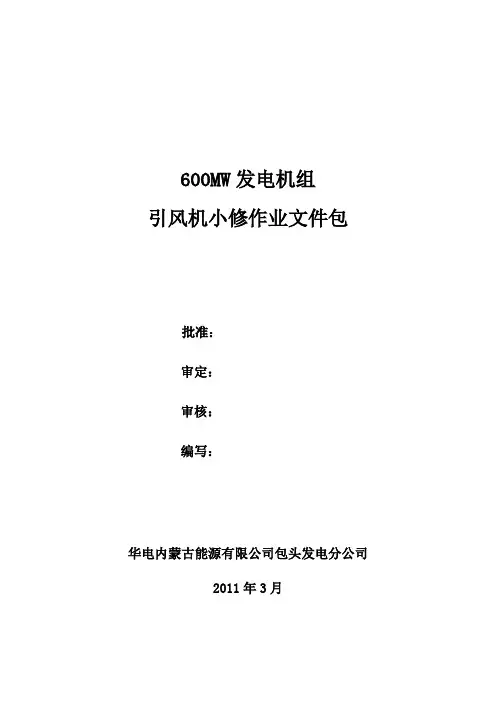 600MW发电机组

引风机小修作业文件包

批准：

审定：

审核：

编写：

华电内蒙古能源有限公司包头发电分公司

2011年3月